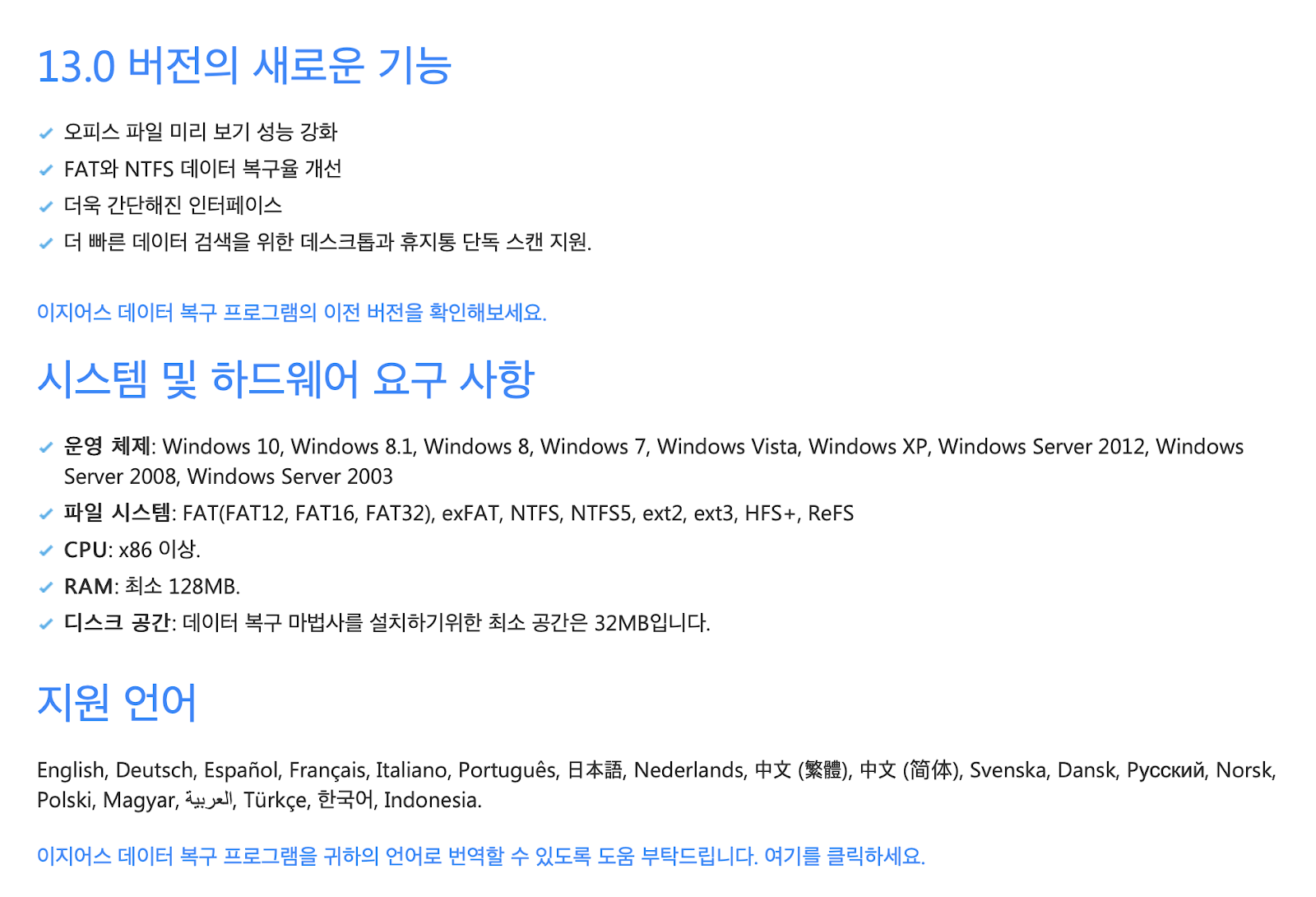 13.0 버전의 새로운 기능

✓ 오피스 파일 미리 보기 성능 강화
✓ FAT와 NTFS 데이터 복구율 개선
✓ 더욱 간단해진 인터페이스
✓ 더 빠른 데이터 검색을 위한 데스크톱과 휴지통 단독 스캔 지원.

이지어스 데이터 복구 프로그램의 이전 버전을 확인해보세요.

시스템 및 하드웨어 요구 사항

✓ 운영 체제: Windows 10, Windows 8.1, Windows 8, Windows 7, Windows Vista, Windows XP, Windows Server 2012, Windows Server 2008, Windows Server 2003
✓ 파일 시스템: FAT(FAT12, FAT16, FAT32), exFAT, NTFS, NTFS5, ext2, ext3, HFS+, ReFS
✓ CPU: x86 이상.
✓ RAM: 최소 128MB.
✓ 디스크 공간: 데이터 복구 마법사를 설치하기위한 최소 공간은 32MB입니다.

지원 언어

English, Deutsch, Español, Français, Italiano, Português, 日本語, Nederlands, 中文 (繁體), 中文 (简体), Svenska, Dansk, Русский, Norsk, Polski, Magyar, العربية, Türkçe, 한국어, Indonesia.

이지어스 데이터 복구 프로그램을 귀하의 언어로 번역할 수 있도록 도움 부탁드립니다. 여기를 클릭하세요.